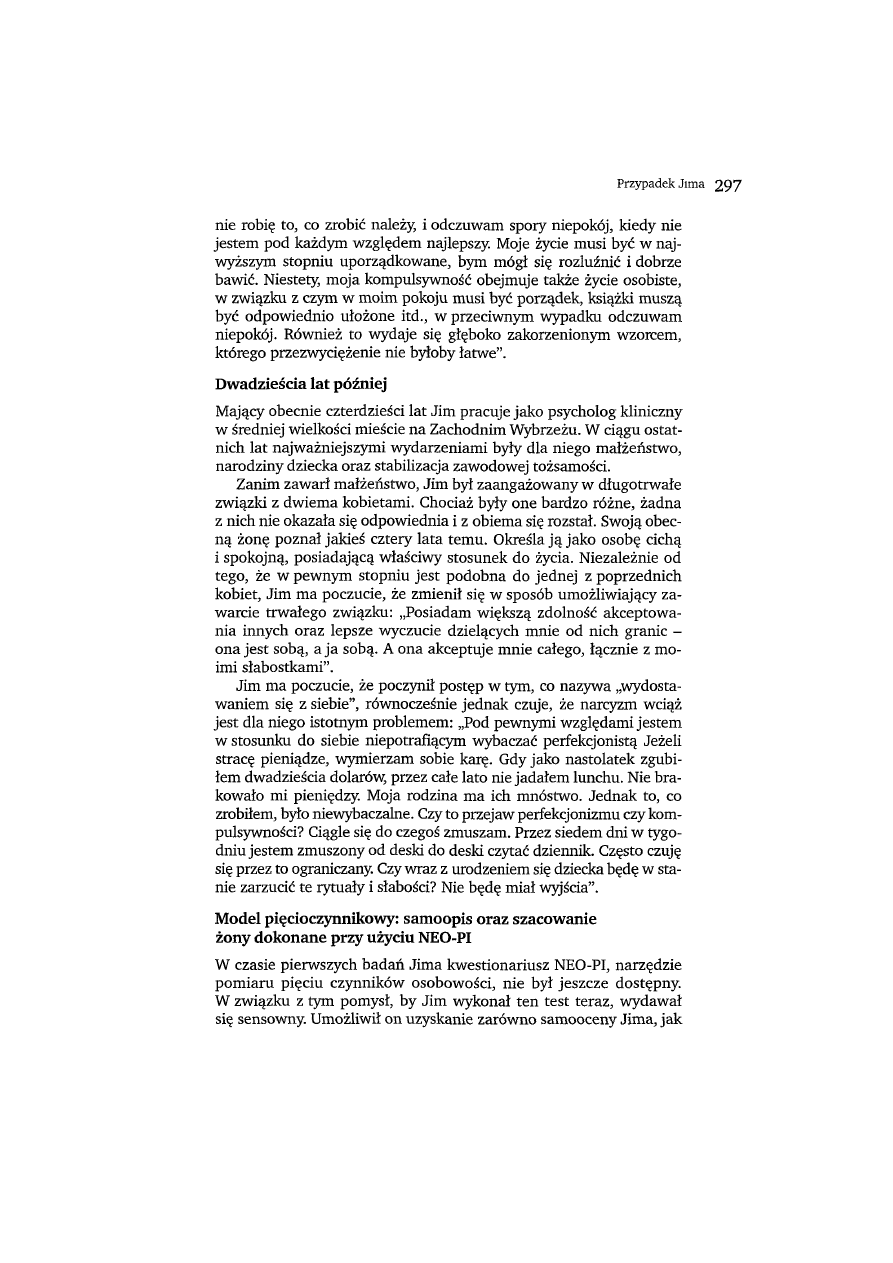 Przypadek Jima 297

nie robię to, co zrobić należy, i odczuwam spory niepokój, kiedy nie jestem pod każdym względem najlepszy. Moje życie musi być w najwyższym stopniu uporządkowane, bym mógł się rozluźnić i dobrze bawić. Niestety, moja kompulsywność obejmuje także życie osobiste, w związku z czym w moim pokoju musi być porządek, książki muszą być odpowiednio ułożone itd., w przeciwnym wypadku odczuwam niepokój. Również to wydaje się głęboko zakorzenionym wzorcem, którego przezwyciężenie nie byłoby łatwe".

Dwadzieścia lat później

Mający obecnie czterdzieści lat Jim pracuje jako psycholog kliniczny w średniej wielkości mieście na Zachodnim Wybrzeżu. W ciągu ostatnich lat najważniejszymi wydarzeniami były dla niego małżeństwo, narodziny dziecka oraz stabilizacja zawodowej tożsamości.

Zanim zawarł małżeństwo, Jim był zaangażowany w długotrwałe związki z dwiema kobietami. Chociaż były one bardzo różne, żadna z nich nie okazała się odpowiednia i z obiema się rozstał. Swoją obecną żonę poznał jakieś cztery lata temu. Określa ją jako osobę cichą i spokojną, posiadającą właściwy stosunek do życia. Niezależnie od tego, że w pewnym stopniu jest podobna do jednej z poprzednich kobiet, Jim ma poczucie, że zmienił się w sposób umożliwiający zawarcie trwałego związku: „Posiadam większą zdolność akceptowania innych oraz lepsze wyczucie dzielących mnie od nich granic – ona jest sobą, a ja sobą. A ona akceptuje mnie całego, łącznie z moimi słabostkami".

Jim ma poczucie, że poczynił postęp w tym, co nazywa „wydostawaniem się z siebie", równocześnie jednak czuje, że narcyzm wciąż jest dla niego istotnym problemem: „Pod pewnymi względami jestem w stosunku do siebie niepotrafiącym wybaczać perfekcjonistą Jeżeli stracę pieniądze, wymierzam sobie karę. Gdy jako nastolatek zgubiłem dwadzieścia dolarów, przez całe lato nie jadałem lunchu. Nie brakowało mi pieniędzy. Moja rodzina ma ich mnóstwo. Jednak to, co zrobiłem, było niewybaczalne. Czy to przejaw perfekcjonizmu czy kompulsywności? Ciągle się do czegoś zmuszam. Przez siedem dni w tygodniu jestem zmuszony od deski do deski czytać dziennik. Często czuję się przez to ograniczany. Czy wraz z urodzeniem się dziecka będę w stanie zarzucić te rytuały i słabości? Nie będę miał wyjścia".

Model pięcioczynnikowy: samoopis oraz szacowanie żony dokonane przy użyciu NEO-PI

W czasie pierwszych badań Jima kwestionariusz NEO-PI, narzędzie pomiaru pięciu czynników osobowości, nie był jeszcze dostępny. W związku z tym pomysł, by Jim wykonał ten test teraz, wydawał się sensowny. Umożliwił on uzyskanie zarówno samooceny Jima, jak